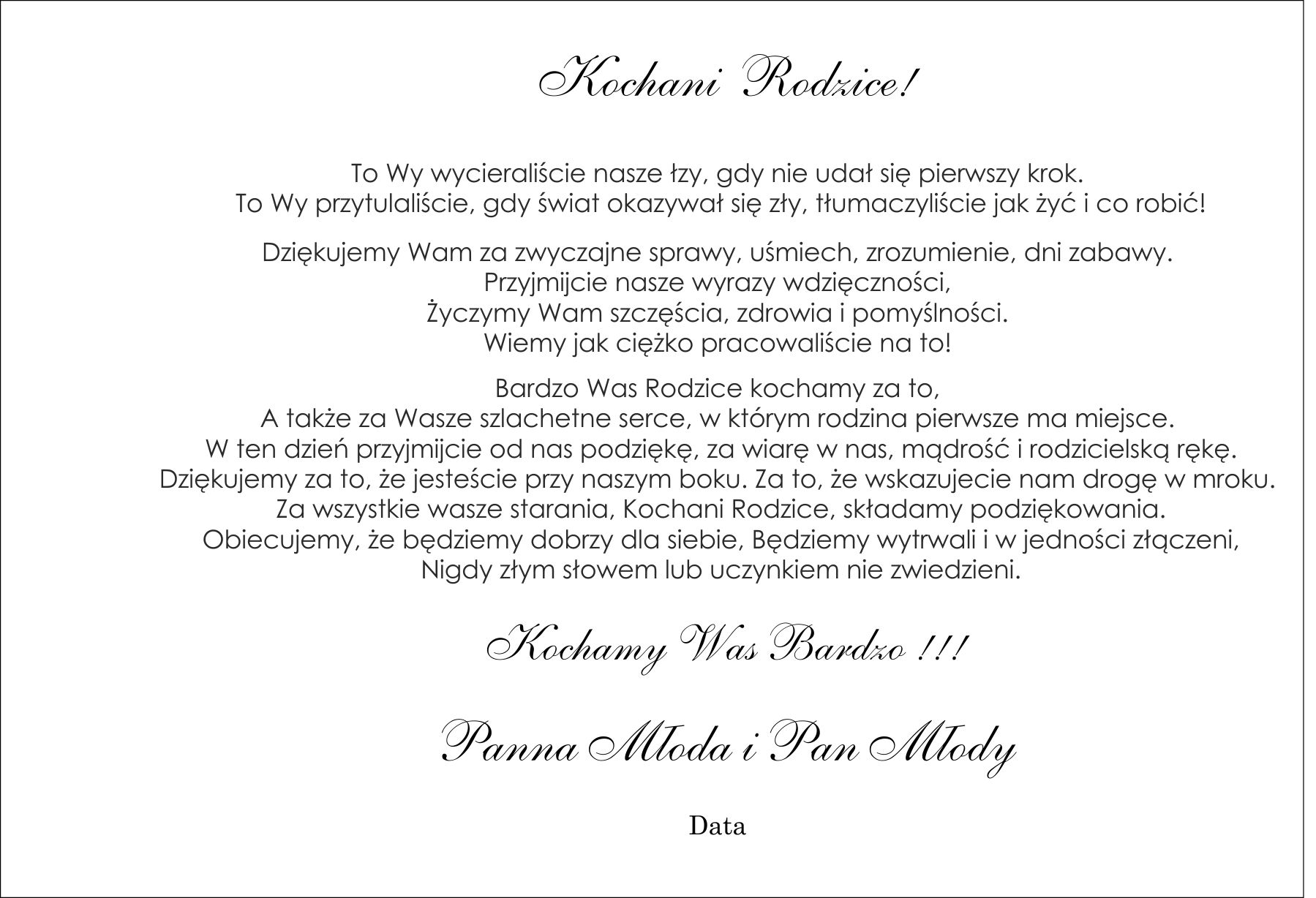 Kochani Rodzice!

To Wy wycieraliście nasze łzy, gdy nie udał się pierwszy krok.
To Wy przytulaliście, gdy świat okazywał się zły, tłumaczyliście jak żyć i co robić!

Dziękujemy Wam za zwyczajne sprawy, uśmiech, zrozumienie, dni zabawy.
Przyjmijcie nasze wyrazy wdzięczności,
Życzymy Wam szczęścia, zdrowia i pomyślności.
Wiemy jak ciężko pracowaliście na to!

Bardzo Was Rodzice kochamy za to,
A także za Wasze szlachetne serce, w którym rodzina pierwsze ma miejsce.
W ten dzień przyjmijcie od nas podziękę, za wiarę w nas, mądrość i rodzicielską rękę.
Dziękujemy za to, że jesteście przy naszym boku. Za to, że wskazujecie nam drogę w mroku.
Za wszystkie wasze starania, Kochani Rodzice, składamy podziękowania.
Obiecujemy, że będziemy dobrzy dla siebie, Będziemy wytrwali i w jedności złączeni,
Nigdy złym słowem lub uczynkiem nie zwiedzieni.

Kochamy Was Bardzo !!!

Panna Młoda i Pan Młody

Data